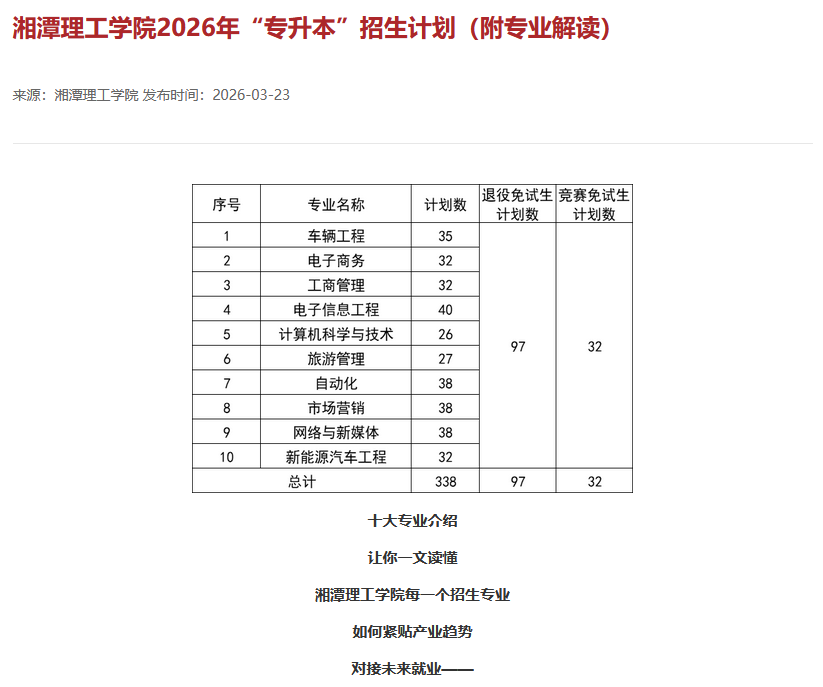 湘潭理工学院2026年“专升本”招生计划（附专业解读）

来源：湘潭理工学院 发布时间：2026-03-23

| 序号 | 专业名称 | 计划数 | 退役免试生计划数 | 竞赛免试生计划数 |
|---|---|---|---|---|
| 1 | 车辆工程 | 35 | 97 | 32 |
| 2 | 电子商务 | 32 | | |
| 3 | 工商管理 | 32 | | |
| 4 | 电子信息工程 | 40 | | |
| 5 | 计算机科学与技术 | 26 | | |
| 6 | 旅游管理 | 27 | | |
| 7 | 自动化 | 38 | | |
| 8 | 市场营销 | 38 | | |
| 9 | 网络与新媒体 | 38 | | |
| 10 | 新能源汽车工程 | 32 | | |
| 总计 | | 338 | 97 | 32 |

十大专业介绍

让你一文读懂

湘潭理工学院每一个招生专业

如何紧贴产业趋势

对接未来就业——